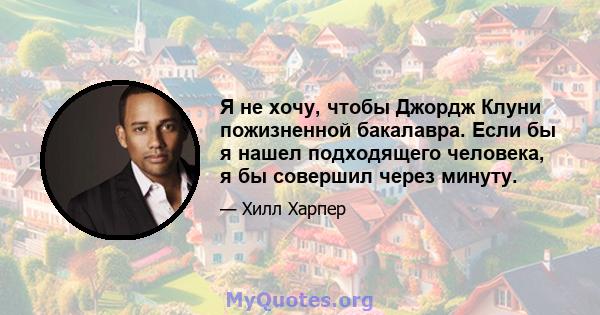 Я не хочу, чтобы Джордж Клуни пожизненной бакалавра. Если бы я нашел подходящего человека, я бы совершил через минуту.

— Хилл Харпер

MyQuotes.org